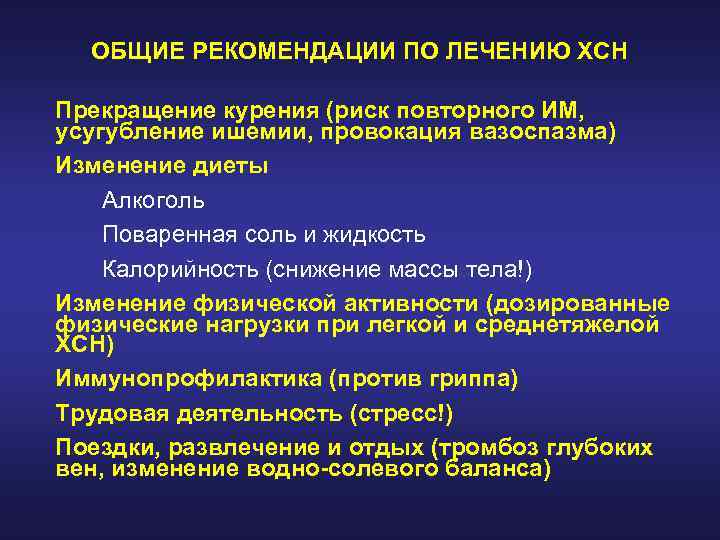 ОБЩИЕ РЕКОМЕНДАЦИИ ПО ЛЕЧЕНИЮ ХСН

Прекращение курения (риск повторного ИМ, усугубление ишемии, провокация вазоспазма)

Изменение диеты

Алкоголь

Поваренная соль и жидкость

Калорийность (снижение массы тела!)

Изменение физической активности (дозированные физические нагрузки при легкой и среднетяжелой ХСН)

Иммунопрофилактика (против гриппа)

Трудовая деятельность (стресс!)

Поездки, развлечение и отдых (тромбоз глубоких вен, изменение водно-солевого баланса)